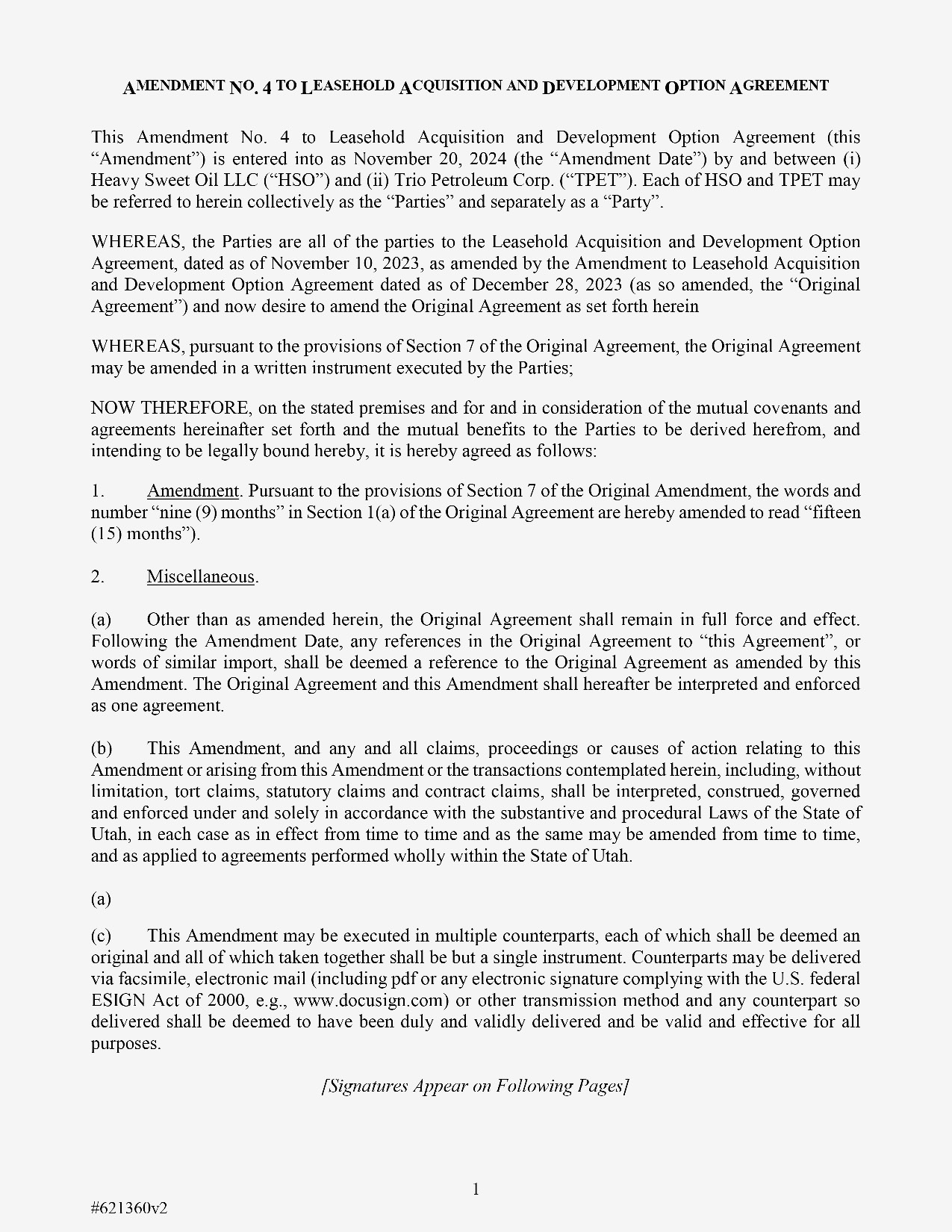 AMENDMENT NO. 4 TO LEASEHOLD ACQUISITION AND DEVELOPMENT OPTION AGREEMENT

This Amendment No. 4 to Leasehold Acquisition and Development Option Agreement (this “Amendment”) is entered into as November 20, 2024 (the “Amendment Date”) by and between (i) Heavy Sweet Oil LLC (“HSO”) and (ii) Trio Petroleum Corp. (“TPET”). Each of HSO and TPET may be referred to herein collectively as the “Parties” and separately as a “Party”.

WHEREAS, the Parties are all of the parties to the Leasehold Acquisition and Development Option Agreement, dated as of November 10, 2023, as amended by the Amendment to Leasehold Acquisition and Development Option Agreement dated as of December 28, 2023 (as so amended, the “Original Agreement”) and now desire to amend the Original Agreement as set forth herein

WHEREAS, pursuant to the provisions of Section 7 of the Original Agreement, the Original Agreement may be amended in a written instrument executed by the Parties;

NOW THEREFORE, on the stated premises and for and in consideration of the mutual covenants and agreements hereinafter set forth and the mutual benefits to the Parties to be derived herefrom, and intending to be legally bound hereby, it is hereby agreed as follows:

1. Amendment. Pursuant to the provisions of Section 7 of the Original Amendment, the words and number “nine (9) months” in Section 1(a) of the Original Agreement are hereby amended to read “fifteen (15) months”).

2. Miscellaneous.

(a) Other than as amended herein, the Original Agreement shall remain in full force and effect. Following the Amendment Date, any references in the Original Agreement to “this Agreement”, or words of similar import, shall be deemed a reference to the Original Agreement as amended by this Amendment. The Original Agreement and this Amendment shall hereafter be interpreted and enforced as one agreement.

(b) This Amendment, and any and all claims, proceedings or causes of action relating to this Amendment or arising from this Amendment or the transactions contemplated herein, including, without limitation, tort claims, statutory claims and contract claims, shall be interpreted, construed, governed and enforced under and solely in accordance with the substantive and procedural Laws of the State of Utah, in each case as in effect from time to time and as the same may be amended from time to time, and as applied to agreements performed wholly within the State of Utah.

(a)

(c) This Amendment may be executed in multiple counterparts, each of which shall be deemed an original and all of which taken together shall be but a single instrument. Counterparts may be delivered via facsimile, electronic mail (including pdf or any electronic signature complying with the U.S. federal ESIGN Act of 2000, e.g., www.docusign.com) or other transmission method and any counterpart so delivered shall be deemed to have been duly and validly delivered and be valid and effective for all purposes.

[Signatures Appear on Following Pages]

1

#621360v2